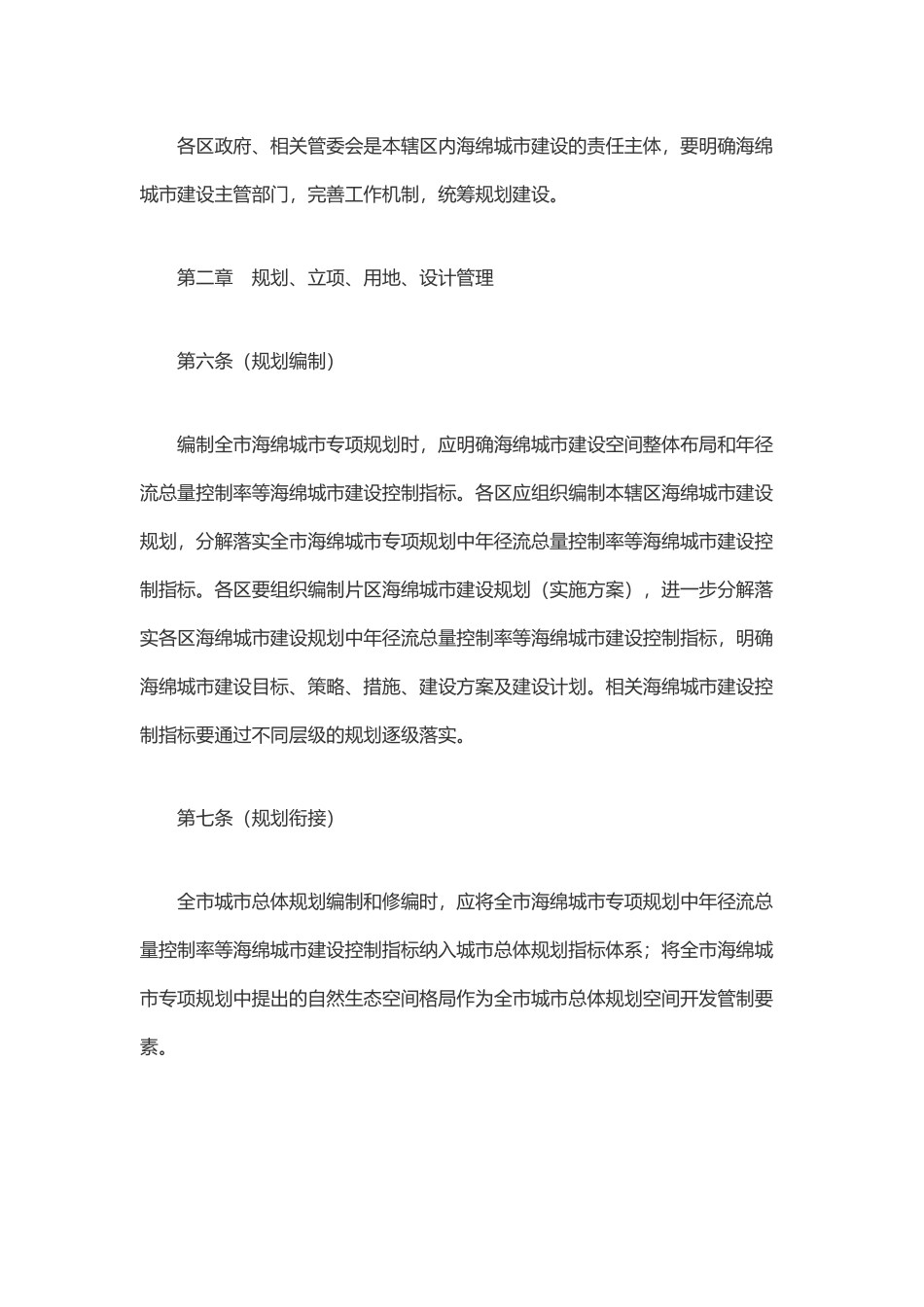 各区政府、相关管委会是本辖区内海绵城市建设的责任主体，要明确海绵城市建设主管部门，完善工作机制，统筹规划建设。

第二章　规划、立项、用地、设计管理

第六条（规划编制）

编制全市海绵城市专项规划时，应明确海绵城市建设空间整体布局和年径流总量控制率等海绵城市建设控制指标。各区应组织编制本辖区海绵城市建设规划，分解落实全市海绵城市专项规划中年径流总量控制率等海绵城市建设控制指标。各区要组织编制片区海绵城市建设规划（实施方案），进一步分解落实各区海绵城市建设规划中年径流总量控制率等海绵城市建设控制指标，明确海绵城市建设目标、策略、措施、建设方案及建设计划。相关海绵城市建设控制指标要通过不同层级的规划逐级落实。

第七条（规划衔接）

全市城市总体规划编制和修编时，应将全市海绵城市专项规划中年径流总量控制率等海绵城市建设控制指标纳入城市总体规划指标体系；将全市海绵城市专项规划中提出的自然生态空间格局作为全市城市总体规划空间开发管制要素。